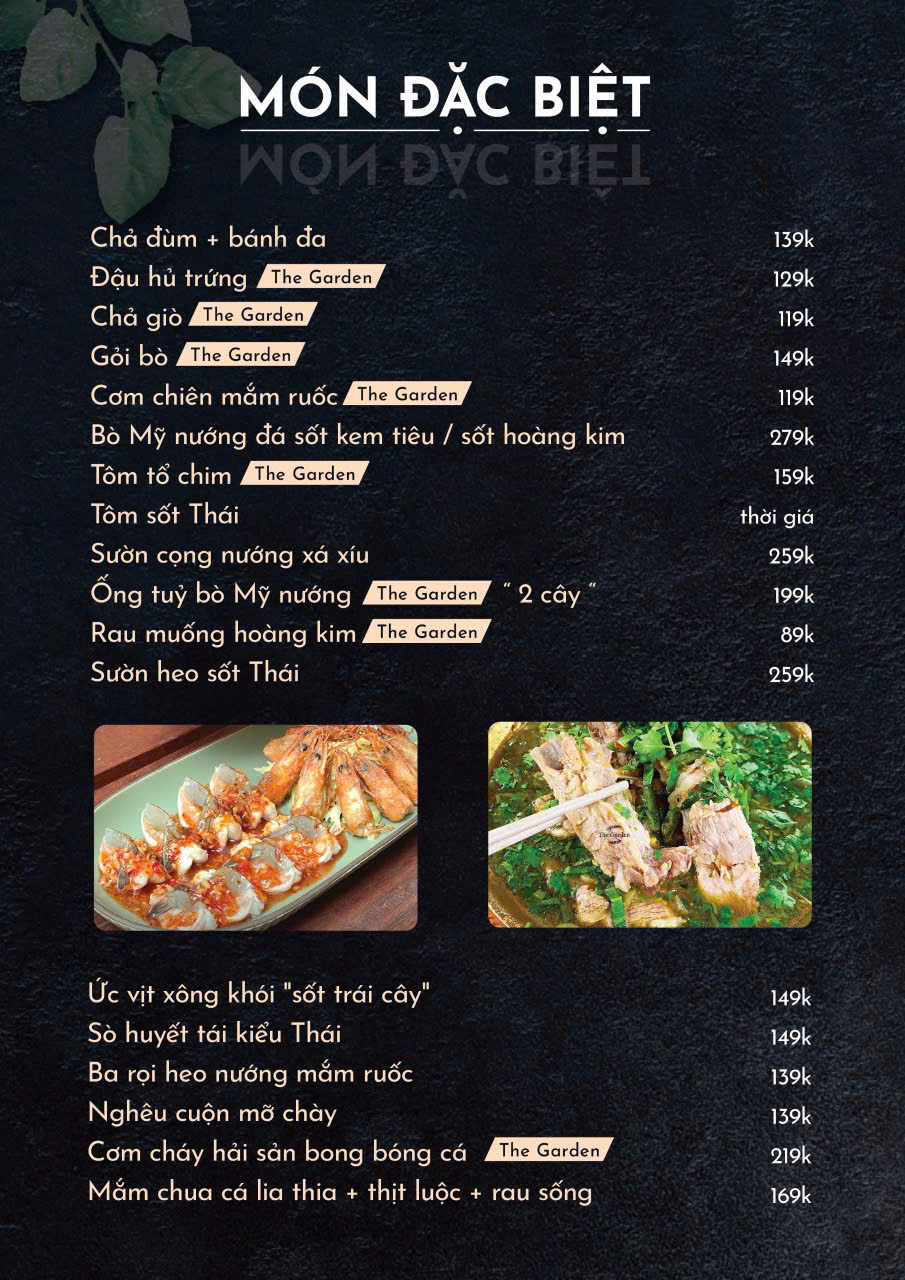 MÓN ĐẶC BIỆT

Chả đùm + bánh đa 139k
Đậu hủ trứng The Garden 129k
Chả giò The Garden 119k
Gỏi bò The Garden 149k
Cơm chiên mắm ruốc The Garden 119k
Bò Mỹ nướng đá sốt kem tiêu / sốt hoàng kim 279k
Tôm tổ chim The Garden 159k
Tôm sốt Thái thời giá
Sườn cọng nướng xá xíu 259k
Ống tuỷ bò Mỹ nướng The Garden " 2 cây " 199k
Rau muống hoàng kim The Garden 89k
Sườn heo sốt Thái 259k

Ức vịt xông khói "sốt trái cây" 149k
Sò huyết tái kiểu Thái 149k
Ba rọi heo nướng mắm ruốc 139k
Nghêu cuộn mỡ chày 139k
Cơm cháy hải sản bong bóng cá The Garden 219k
Mắm chua cá lia thia + thịt luộc + rau sống 169k